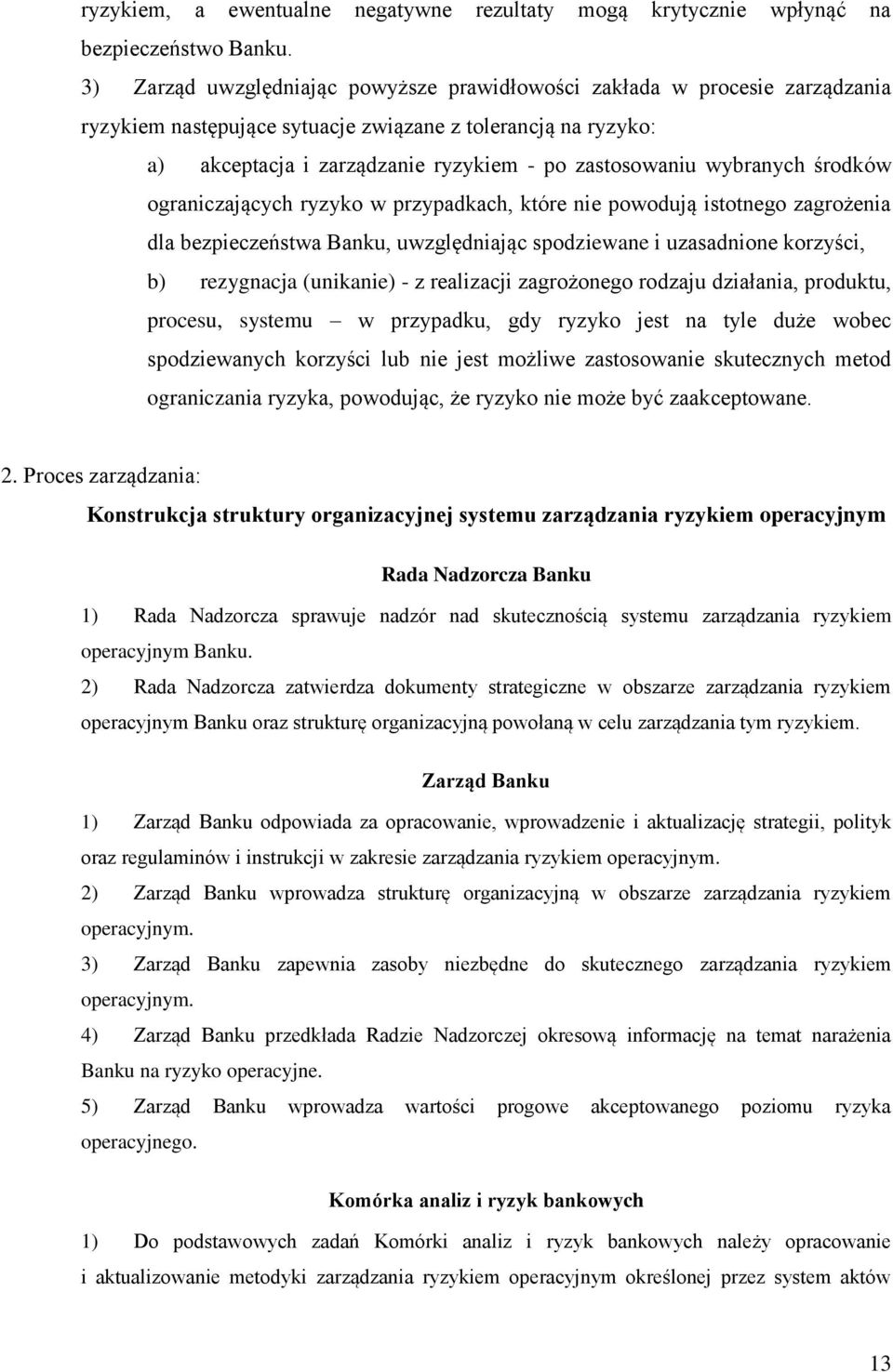 ryzykiem, a ewentualne negatywne rezultaty mogą krytycznie wpłynąć na bezpieczeństwo Banku.

3) Zarząd uwzględniając powyższe prawidłowości zakłada w procesie zarządzania ryzykiem następujące sytuacje związane z tolerancją na ryzyko:

a) akceptacja i zarządzanie ryzykiem - po zastosowaniu wybranych środków ograniczających ryzyko w przypadkach, które nie powodują istotnego zagrożenia dla bezpieczeństwa Banku, uwzględniając spodziewane i uzasadnione korzyści,

b) rezygnacja (unikanie) - z realizacji zagrożonego rodzaju działania, produktu, procesu, systemu – w przypadku, gdy ryzyko jest na tyle duże wobec spodziewanych korzyści lub nie jest możliwe zastosowanie skutecznych metod ograniczania ryzyka, powodując, że ryzyko nie może być zaakceptowane.

2. Proces zarządzania:

Konstrukcja struktury organizacyjnej systemu zarządzania ryzykiem operacyjnym

Rada Nadzorcza Banku

1) Rada Nadzorcza sprawuje nadzór nad skutecznością systemu zarządzania ryzykiem operacyjnym Banku.

2) Rada Nadzorcza zatwierdza dokumenty strategiczne w obszarze zarządzania ryzykiem operacyjnym Banku oraz strukturę organizacyjną powołaną w celu zarządzania tym ryzykiem.

Zarząd Banku

1) Zarząd Banku odpowiada za opracowanie, wprowadzenie i aktualizację strategii, polityk oraz regulaminów i instrukcji w zakresie zarządzania ryzykiem operacyjnym.

2) Zarząd Banku wprowadza strukturę organizacyjną w obszarze zarządzania ryzykiem operacyjnym.

3) Zarząd Banku zapewnia zasoby niezbędne do skutecznego zarządzania ryzykiem operacyjnym.

4) Zarząd Banku przedkłada Radzie Nadzorczej okresową informację na temat narażenia Banku na ryzyko operacyjne.

5) Zarząd Banku wprowadza wartości progowe akceptowanego poziomu ryzyka operacyjnego.

Komórka analiz i ryzyk bankowych

1) Do podstawowych zadań Komórki analiz i ryzyk bankowych należy opracowanie i aktualizowanie metodyki zarządzania ryzykiem operacyjnym określonej przez system aktów

13